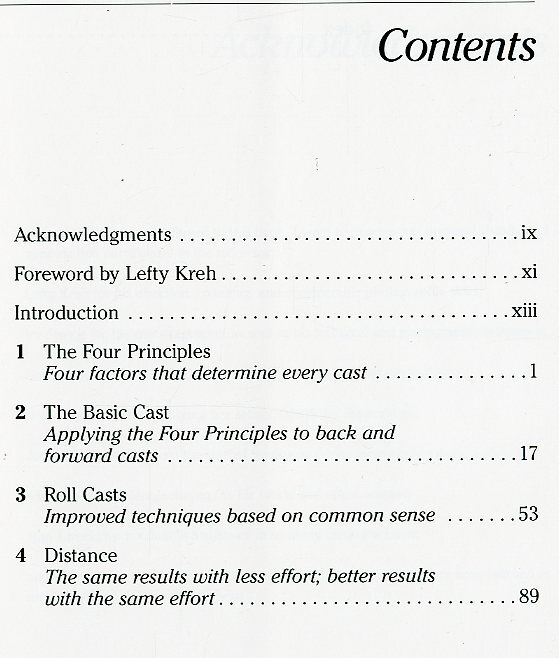 Contents

Acknowledgments ix

Foreword by Lefty Kreh xi

Introduction xiii

1 The Four Principles
Four factors that determine every cast 1

2 The Basic Cast
Applying the Four Principles to back and forward casts 17

3 Roll Casts
Improved techniques based on common sense 53

4 Distance
The same results with less effort; better results with the same effort 89